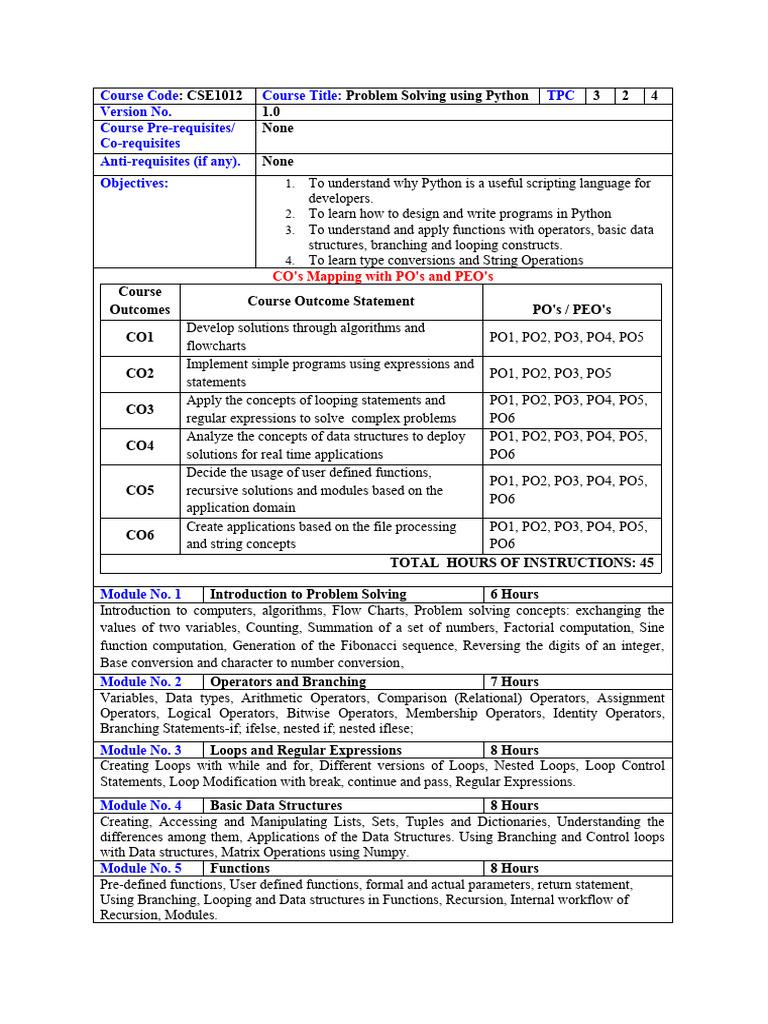 | Course Code: CSE1012 | Course Title: Problem Solving using Python | TPC | 3 | 2 | 4 |
|---|---|---|---|---|---|
| Version No. | 1.0 | | | | |
| Course Pre-requisites/ Co-requisites | None | | | | |
| Anti-requisites (if any). | None | | | | |
| Objectives: | 1. To understand why Python is a useful scripting language for developers. 2. To learn how to design and write programs in Python 3. To understand and apply functions with operators, basic data structures, branching and looping constructs. 4. To learn type conversions and String Operations | | | | |

CO's Mapping with PO's and PEO's

| Course Outcomes | Course Outcome Statement | PO's / PEO's |
|---|---|---|
| CO1 | Develop solutions through algorithms and flowcharts | PO1, PO2, PO3, PO4, PO5 |
| CO2 | Implement simple programs using expressions and statements | PO1, PO2, PO3, PO5 |
| CO3 | Apply the concepts of looping statements and regular expressions to solve complex problems | PO1, PO2, PO3, PO4, PO5, PO6 |
| CO4 | Analyze the concepts of data structures to deploy solutions for real time applications | PO1, PO2, PO3, PO4, PO5, PO6 |
| CO5 | Decide the usage of user defined functions, recursive solutions and modules based on the application domain | PO1, PO2, PO3, PO4, PO5, PO6 |
| CO6 | Create applications based on the file processing and string concepts | PO1, PO2, PO3, PO4, PO5, PO6 |

TOTAL HOURS OF INSTRUCTIONS: 45

| Module No. 1 | Introduction to Problem Solving | 6 Hours |
|---|---|---|

Introduction to computers, algorithms, Flow Charts, Problem solving concepts: exchanging the values of two variables, Counting, Summation of a set of numbers, Factorial computation, Sine function computation, Generation of the Fibonacci sequence, Reversing the digits of an integer, Base conversion and character to number conversion,

| Module No. 2 | Operators and Branching | 7 Hours |
|---|---|---|

Variables, Data types, Arithmetic Operators, Comparison (Relational) Operators, Assignment Operators, Logical Operators, Bitwise Operators, Membership Operators, Identity Operators, Branching Statements-if; ifelse, nested if; nested iflese;

| Module No. 3 | Loops and Regular Expressions | 8 Hours |
|---|---|---|

Creating Loops with while and for, Different versions of Loops, Nested Loops, Loop Control Statements, Loop Modification with break, continue and pass, Regular Expressions.

| Module No. 4 | Basic Data Structures | 8 Hours |
|---|---|---|

Creating, Accessing and Manipulating Lists, Sets, Tuples and Dictionaries, Understanding the differences among them, Applications of the Data Structures. Using Branching and Control loops with Data structures, Matrix Operations using Numpy.

| Module No. 5 | Functions | 8 Hours |
|---|---|---|

Pre-defined functions, User defined functions, formal and actual parameters, return statement, Using Branching, Looping and Data structures in Functions, Recursion, Internal workflow of Recursion, Modules.